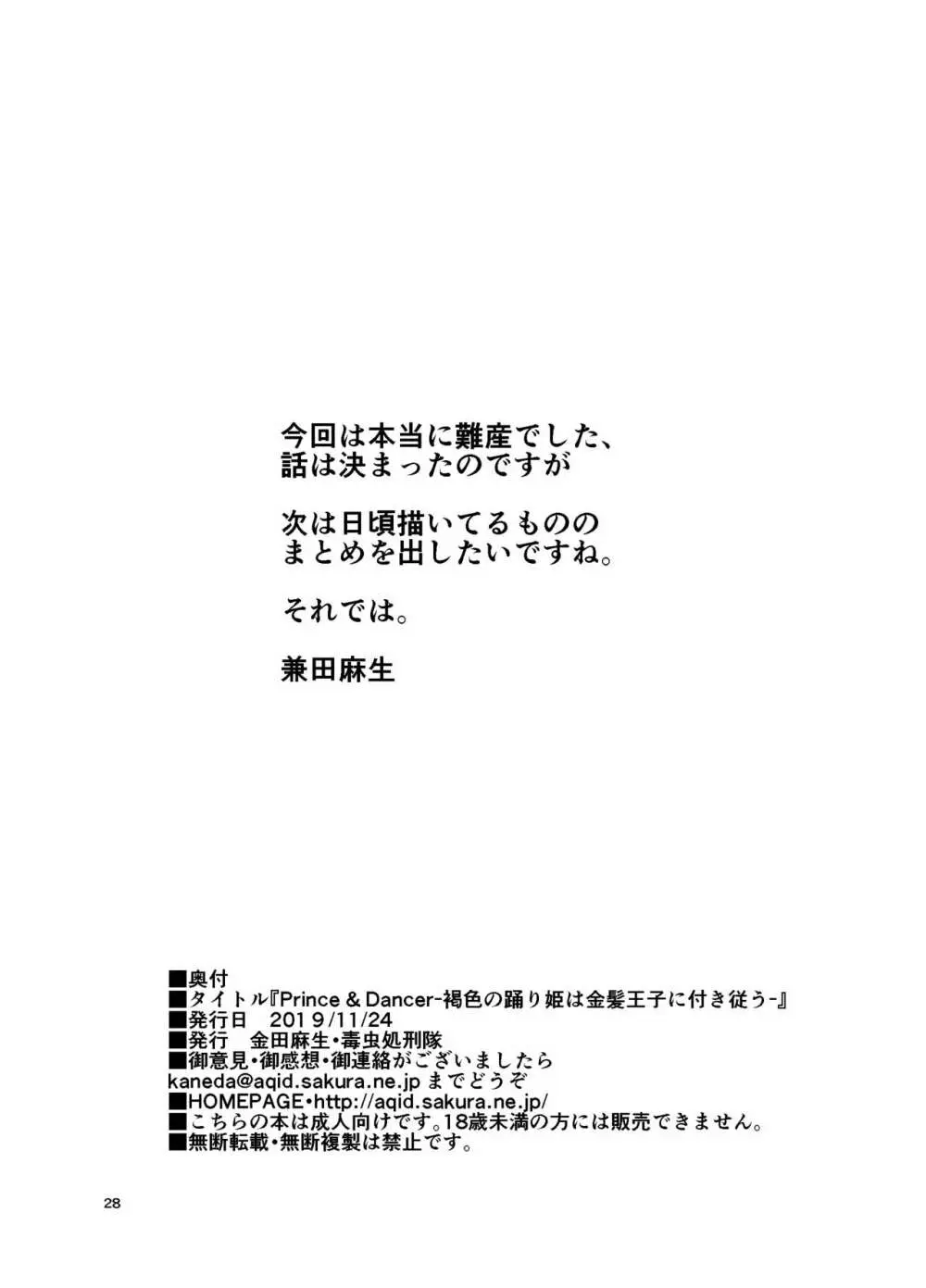 今回は本当に難産でした、
話は決まったのですが

次は日頃描いてるものの
まとめを出したいですね。

それでは。

兼田麻生

■奥付
■タイトル『Prince & Dancer-褐色の踊り姫は金髪王子に付き従う-』
■発行日　2019/11/24
■発行　金田麻生・毒虫処刑隊
■御意見・御感想・御連絡がございましたら
kaneda@aqid.sakura.ne.jp までどうぞ
■HOMEPAGE・http://aqid.sakura.ne.jp/
■こちらの本は成人向けです。18歳未満の方には販売できません。
■無断転載・無断複製は禁止です。

28